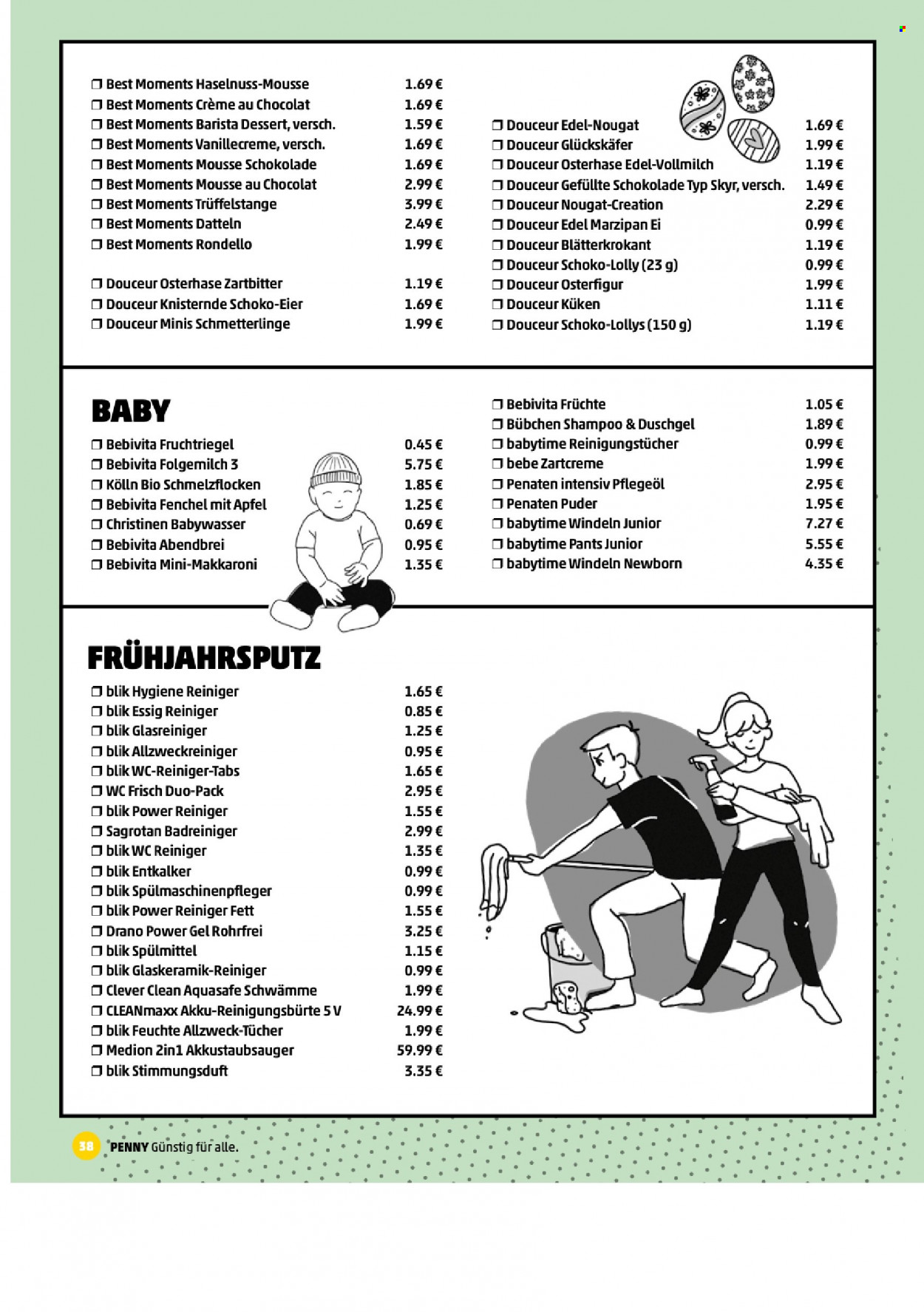 ❒ Best Moments Haselnuss-Mousse 1.69 €
❒ Best Moments Crème au Chocolat 1.69 €
❒ Best Moments Barista Dessert, versch. 1.59 €
❒ Best Moments Vanillecreme, versch. 1.69 €
❒ Best Moments Mousse Schokolade 1.69 €
❒ Best Moments Mousse au Chocolat 2.99 €
❒ Best Moments Trüffelstange 3.99 €
❒ Best Moments Datteln 2.49 €
❒ Best Moments Rondello 1.99 €

❒ Douceur Osterhase Zartbitter 1.19 €
❒ Douceur Knisternde Schoko-Eier 1.69 €
❒ Douceur Minis Schmetterlinge 1.99 €

❒ Douceur Edel-Nougat 1.69 €
❒ Douceur Glückskäfer 1.99 €
❒ Douceur Osterhase Edel-Vollmilch 1.19 €
❒ Douceur Gefüllte Schokolade Typ Skyr, versch. 1.49 €
❒ Douceur Nougat-Creation 2.29 €
❒ Douceur Edel Marzipan Ei 0.99 €
❒ Douceur Blätterkrokant 1.19 €
❒ Douceur Schoko-Lolly (23 g) 0.99 €
❒ Douceur Osterfigur 1.99 €
❒ Douceur Küken 1.11 €
❒ Douceur Schoko-Lollys (150 g) 1.19 €

BABY

❒ Bebivita Fruchtriegel 0.45 €
❒ Bebivita Folgemilch 3 5.75 €
❒ Kölln Bio Schmelzflocken 1.85 €
❒ Bebivita Fenchel mit Apfel 1.25 €
❒ Christinen Babywasser 0.69 €
❒ Bebivita Abendbrei 0.95 €
❒ Bebivita Mini-Makkaroni 1.35 €

❒ Bebivita Früchte 1.05 €
❒ Bübchen Shampoo & Duschgel 1.89 €
❒ babytime Reinigungstücher 0.99 €
❒ bebe Zartcreme 1.99 €
❒ Penaten intensiv Pflegeöl 2.95 €
❒ Penaten Puder 1.95 €
❒ babytime Windeln Junior 7.27 €
❒ babytime Pants Junior 5.55 €
❒ babytime Windeln Newborn 4.35 €

FRÜHJAHRSPUTZ

❒ blik Hygiene Reiniger 1.65 €
❒ blik Essig Reiniger 0.85 €
❒ blik Glasreiniger 1.25 €
❒ blik Allzweckreiniger 0.95 €
❒ blik WC-Reiniger-Tabs 1.65 €
❒ WC Frisch Duo-Pack 2.95 €
❒ blik Power Reiniger 1.55 €
❒ Sagrotan Badreiniger 2.99 €
❒ blik WC Reiniger 1.35 €
❒ blik Entkalker 0.99 €
❒ blik Spülmaschinenpfleger 0.99 €
❒ blik Power Reiniger Fett 1.55 €
❒ Drano Power Gel Rohrfrei 3.25 €
❒ blik Spülmittel 1.15 €
❒ blik Glaskeramik-Reiniger 0.99 €
❒ Clever Clean Aquasafe Schwämme 1.99 €
❒ CLEANmaxx Akku-Reinigungsbürte 5 V 24.99 €
❒ blik Feuchte Allzweck-Tücher 1.99 €
❒ Medion 2in1 Akkustaubsauger 59.99 €
❒ blik Stimmungsduft 3.35 €

38 PENNY Günstig für alle.